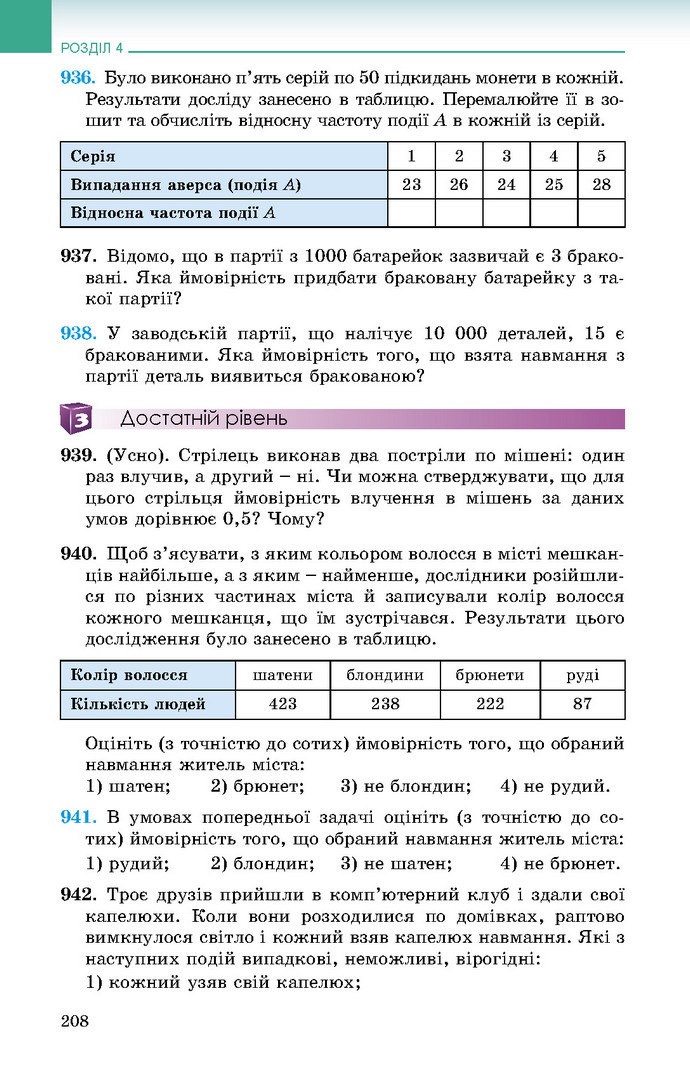 РОЗДІЛ 4

936. Було виконано п'ять серій по 50 підкидань монети в кожній. Результати досліду занесено в таблицю. Перемалюйте її в зошит та обчисліть відносну частоту події $A$ в кожній із серій.

| Серія | 1 | 2 | 3 | 4 | 5 |
|---|---|---|---|---|---|
| Випадання аверса (подія $A$) | 23 | 26 | 24 | 25 | 28 |
| Відносна частота події $A$ | | | | | |

937. Відомо, що в партії з 1000 батарейок зазвичай є 3 браковані. Яка ймовірність придбати браковану батарейку з такої партії?

938. У заводській партії, що налічує 10 000 деталей, 15 є бракованими. Яка ймовірність того, що взята навмання з партії деталь виявиться бракованою?

3 Достатній рівень

939. (Усно). Стрілець виконав два постріли по мішені: один раз влучив, а другий – ні. Чи можна стверджувати, що для цього стрільця ймовірність влучення в мішень за даних умов дорівнює 0,5? Чому?

940. Щоб з'ясувати, з яким кольором волосся в місті мешканців найбільше, а з яким – найменше, дослідники розійшлися по різних частинах міста й записували колір волосся кожного мешканця, що їм зустрічався. Результати цього дослідження було занесено в таблицю.

| Колір волосся | шатени | блондини | брюнети | руді |
|---|---|---|---|---|
| Кількість людей | 423 | 238 | 222 | 87 |

Оцініть (з точністю до сотих) ймовірність того, що обраний навмання житель міста:
1) шатен; 2) брюнет; 3) не блондин; 4) не рудий.

941. В умовах попередньої задачі оцініть (з точністю до сотих) ймовірність того, що обраний навмання житель міста:
1) рудий; 2) блондин; 3) не шатен; 4) не брюнет.

942. Троє друзів прийшли в комп'ютерний клуб і здали свої капелюхи. Коли вони розходилися по домівках, раптово вимкнулося світло і кожний взяв капелюх навмання. Які з наступних подій випадкові, неможливі, вірогідні:
1) кожний узяв свій капелюх;

208